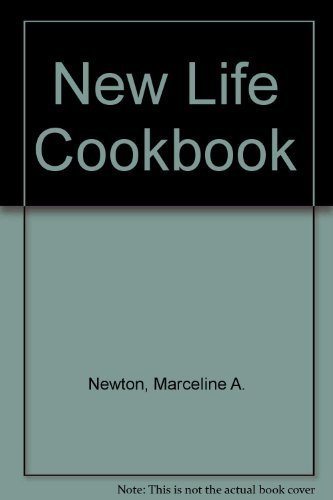 New Life Cookbook

Newton, Marceline A.

Note: This is not the actual book cover